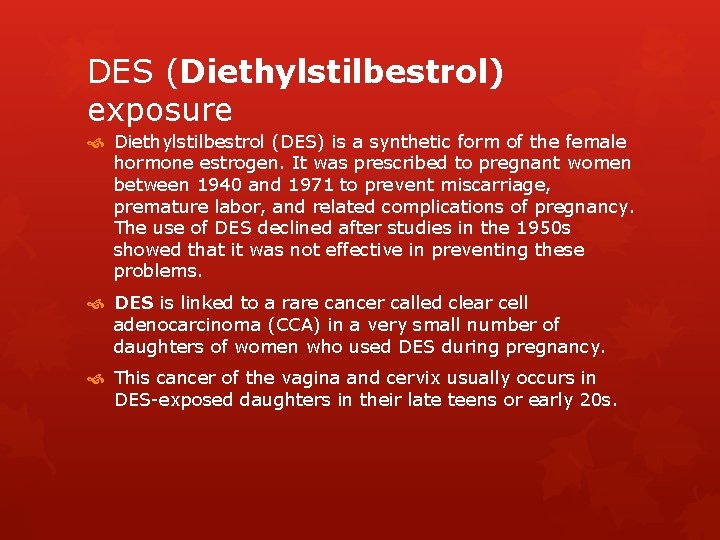 DES (Diethylstilbestrol) exposure

Diethylstilbestrol (DES) is a synthetic form of the female hormone estrogen. It was prescribed to pregnant women between 1940 and 1971 to prevent miscarriage, premature labor, and related complications of pregnancy. The use of DES declined after studies in the 1950s showed that it was not effective in preventing these problems.

DES is linked to a rare cancer called clear cell adenocarcinoma (CCA) in a very small number of daughters of women who used DES during pregnancy.

This cancer of the vagina and cervix usually occurs in DES-exposed daughters in their late teens or early 20s.